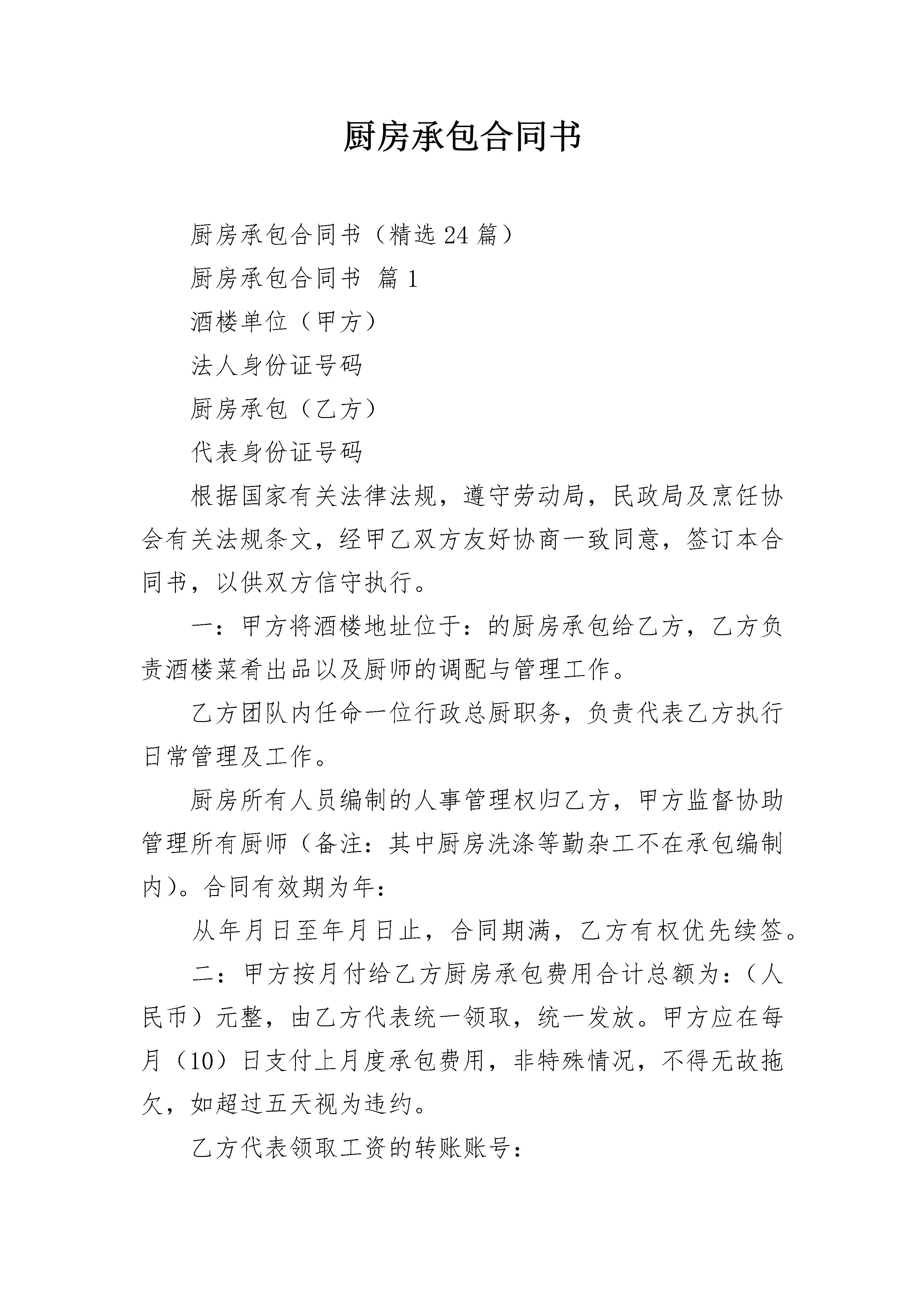 厨房承包合同书

厨房承包合同书（精选24篇）

厨房承包合同书 篇1

酒楼单位（甲方）

法人身份证号码

厨房承包（乙方）

代表身份证号码

根据国家有关法律法规，遵守劳动局，民政局及烹饪协会有关法规条文，经甲乙双方友好协商一致同意，签订本合同书，以供双方信守执行。

一：甲方将酒楼地址位于：的厨房承包给乙方，乙方负责酒楼菜肴出品以及厨师的调配与管理工作。

乙方团队内任命一位行政总厨职务，负责代表乙方执行日常管理及工作。

厨房所有人员编制的人事管理权归乙方，甲方监督协助管理所有厨师（备注：其中厨房洗涤等勤杂工不在承包编制内）。合同有效期为年：

从年月日至年月日止，合同期满，乙方有权优先续签。

二：甲方按月付给乙方厨房承包费用合计总额为：（人民币）元整，由乙方代表统一领取，统一发放。甲方应在每月（10）日支付上月度承包费用，非特殊情况，不得无故拖欠，如超过五天视为违约。

乙方代表领取工资的转账账号：